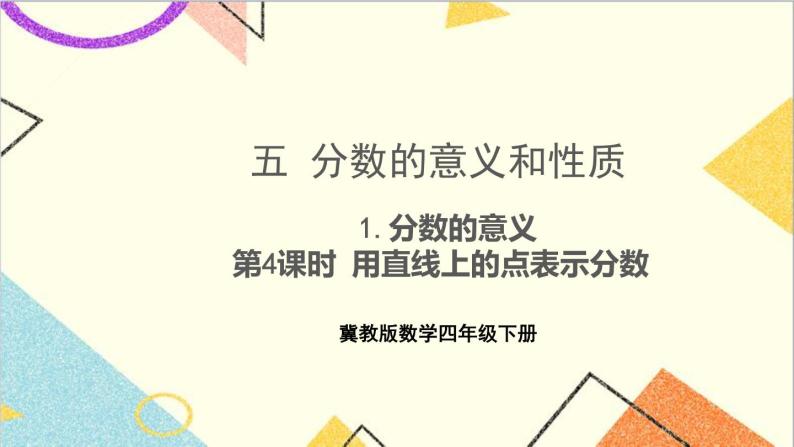 五 分数的意义和性质

1. 分数的意义
第4课时 用直线上的点表示分数

冀教版数学四年级下册